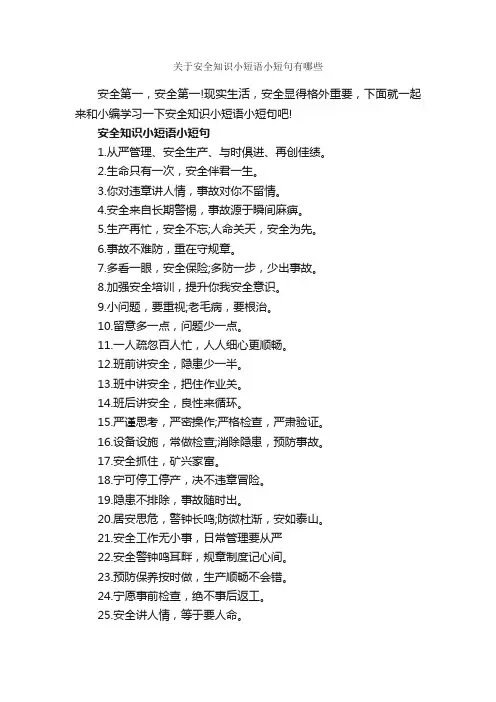 关于安全知识小短语小短句有哪些

安全第一，安全第一!现实生活，安全显得格外重要，下面就一起来和小编学习一下安全知识小短语小短句吧!

安全知识小短语小短句

1.从严管理、安全生产、与时俱进、再创佳绩。

2.生命只有一次，安全伴君一生。

3.你对违章讲人情，事故对你不留情。

4.安全来自长期警惕，事故源于瞬间麻痹。

5.生产再忙，安全不忘;人命关天，安全为先。

6.事故不难防，重在守规章。

7.多看一眼，安全保险;多防一步，少出事故。

8.加强安全培训，提升你我安全意识。

9.小问题，要重视;老毛病，要根治。

10.留意多一点，问题少一点。

11.一人疏忽百人忙，人人细心更顺畅。

12.班前讲安全，隐患少一半。

13.班中讲安全，把住作业关。

14.班后讲安全，良性来循环。

15.严谨思考，严密操作;严格检查，严肃验证。

16.设备设施，常做检查;消除隐患，预防事故。

17.安全抓住，矿兴家富。

18.宁可停工停产，决不违章冒险。

19.隐患不排除，事故随时出。

20.居安思危，警钟长鸣;防微杜渐，安如泰山。

21.安全工作无小事，日常管理要从严

22.安全警钟鸣耳畔，规章制度记心间。

23.预防保养按时做，生产顺畅不会错。

24.宁愿事前检查，绝不事后返工。

25.安全讲人情，等于要人命。